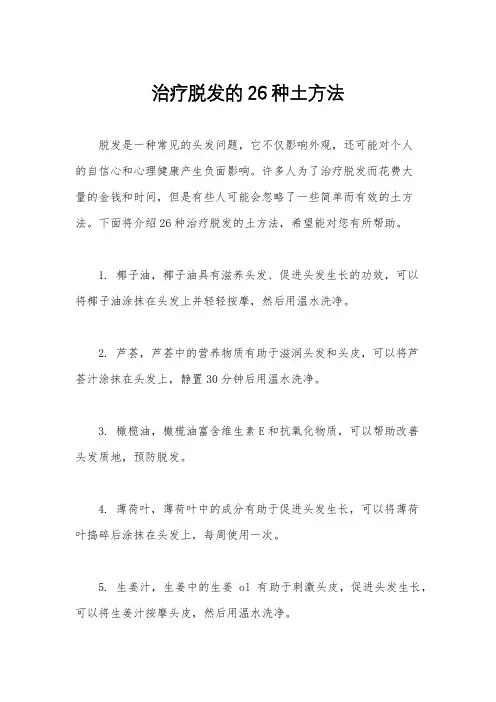 治疗脱发的 26 种土方法

脱发是一种常见的头发问题，它不仅影响外观，还可能对个人的自信心和心理健康产生负面影响。许多人为了治疗脱发而花费大量的金钱和时间，但是有些人可能会忽略了一些简单而有效的土方法。下面将介绍 26 种治疗脱发的土方法，希望能对您有所帮助。

1. 椰子油，椰子油具有滋养头发、促进头发生长的功效，可以将椰子油涂抹在头发上并轻轻按摩，然后用温水洗净。

2. 芦荟，芦荟中的营养物质有助于滋润头发和头皮，可以将芦荟汁涂抹在头发上，静置 30 分钟后用温水洗净。

3. 橄榄油，橄榄油富含维生素 E 和抗氧化物质，可以帮助改善头发质地，预防脱发。

4. 薄荷叶，薄荷叶中的成分有助于促进头发生长，可以将薄荷叶捣碎后涂抹在头发上，每周使用一次。

5. 生姜汁，生姜中的生姜 ol 有助于刺激头皮，促进头发生长，可以将生姜汁按摩头皮，然后用温水洗净。